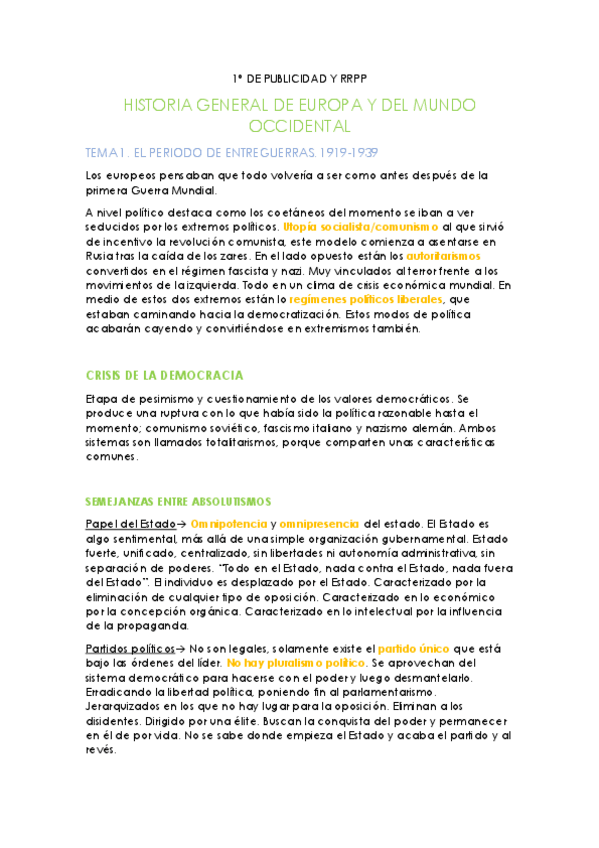 1º DE PUBLICIDAD Y RRPP

HISTORIA GENERAL DE EUROPA Y DEL MUNDO OCCIDENTAL

TEMA 1. EL PERIODO DE ENTREGUERRAS. 1919-1939

Los europeos pensaban que todo volvería a ser como antes después de la primera Guerra Mundial.

A nivel político destaca como los coetáneos del momento se iban a ver seducidos por los extremos políticos. Utopía socialista/comunismo al que sirvió de incentivo la revolución comunista, este modelo comienza a asentarse en Rusia tras la caída de los zares. En el lado opuesto están los autoritarismos convertidos en el régimen fascista y nazi. Muy vinculados al terror frente a los movimientos de la izquierda. Todo en un clima de crisis económica mundial. En medio de estos dos extremos están lo regímenes políticos liberales, que estaban caminando hacia la democratización. Estos modos de política acabarán cayendo y convirtiéndose en extremismos también.

CRISIS DE LA DEMOCRACIA

Etapa de pesimismo y cuestionamiento de los valores democráticos. Se produce una ruptura con lo que había sido la política razonable hasta el momento; comunismo soviético, fascismo italiano y nazismo alemán. Ambos sistemas son llamados totalitarismos, porque comparten unas características comunes.

SEMEJANZAS ENTRE ABSOLUTISMOS

Papel del Estado→ Omnipotencia y omnipresencia del estado. El Estado es algo sentimental, más allá de una simple organización gubernamental. Estado fuerte, unificado, centralizado, sin libertades ni autonomía administrativa, sin separación de poderes. "Todo en el Estado, nada contra el Estado, nada fuera del Estado". El individuo es desplazado por el Estado. Caracterizado por la eliminación de cualquier tipo de oposición. Caracterizado en lo económico por la concepción orgánica. Caracterizado en lo intelectual por la influencia de la propaganda.

Partidos políticos→ No son legales, solamente existe el partido único que está bajo las órdenes del líder. No hay pluralismo político. Se aprovechan del sistema democrático para hacerse con el poder y luego desmantelarlo. Erradicando la libertad política, poniendo fin al parlamentarismo. Jerarquizados en los que no hay lugar para la oposición. Eliminan a los disidentes. Dirigido por una élite. Buscan la conquista del poder y permanecer en él de por vida. No se sabe donde empieza el Estado y acaba el partido y al revés.